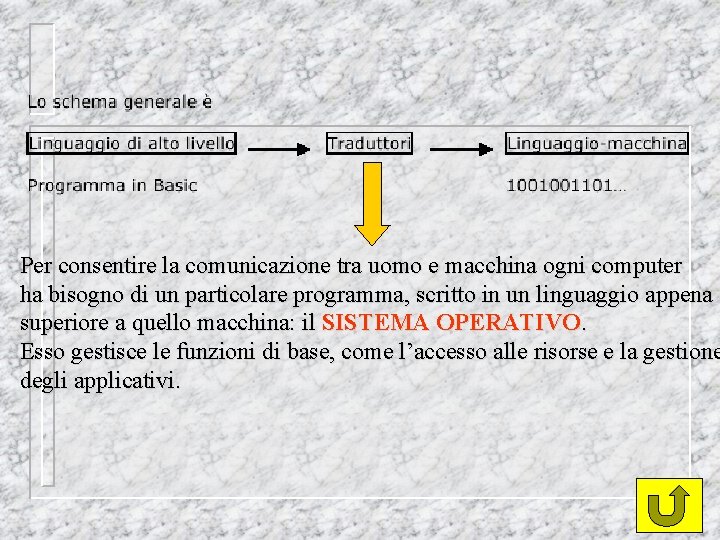 Lo schema generale è

Linguaggio di alto livello

Traduttori

Linguaggio-macchina

Programma in Basic

1001001101...

Per consentire la comunicazione tra uomo e macchina ogni computer ha bisogno di un particolare programma, scritto in un linguaggio appena superiore a quello macchina: il SISTEMA OPERATIVO.
Esso gestisce le funzioni di base, come l'accesso alle risorse e la gestione degli applicativi.